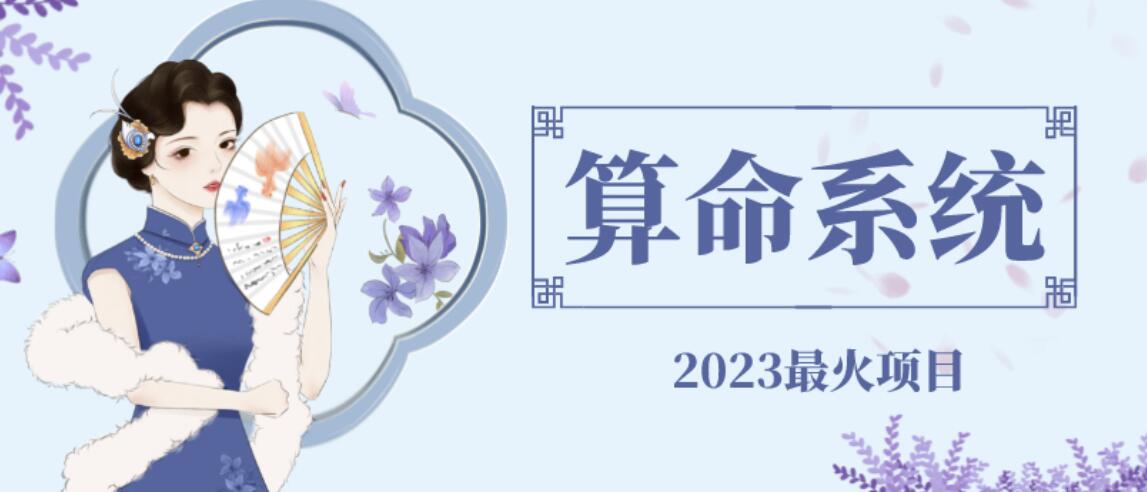 算命系统

2023最火项目